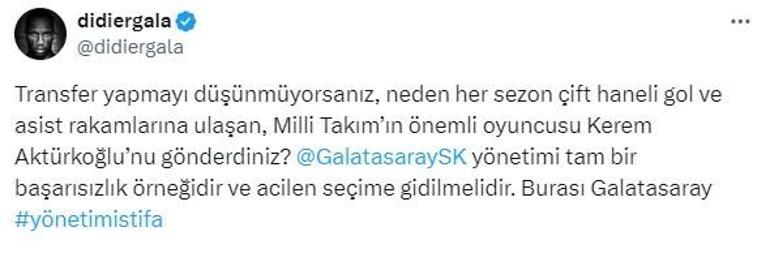 didiergala
@didiergala

Transfer yapmayı düşünmüyorsanız, neden her sezon çift haneli gol ve asist rakamlarına ulaşan, Milli Takım'ın önemli oyuncusu Kerem Aktürkoğlu'nu gönderdiniz? @GalatasaraySK yönetimi tam bir başarısızlık örneğidir ve acilen seçime gidilmelidir. Burası Galatasaray #yönetimistifa